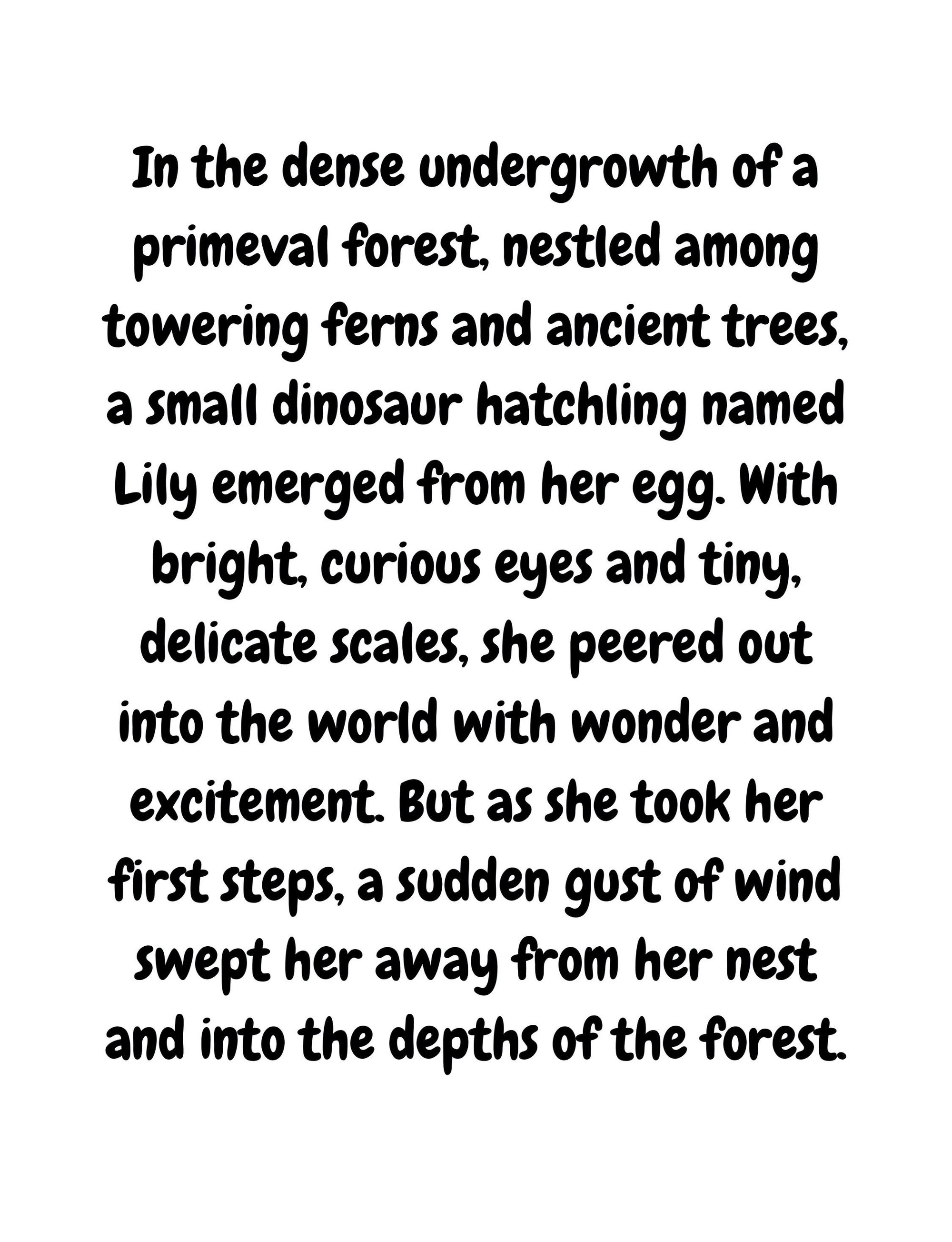 In the dense undergrowth of a primeval forest, nestled among towering ferns and ancient trees, a small dinosaur hatchling named Lily emerged from her egg. With bright, curious eyes and tiny, delicate scales, she peered out into the world with wonder and excitement. But as she took her first steps, a sudden gust of wind swept her away from her nest and into the depths of the forest.